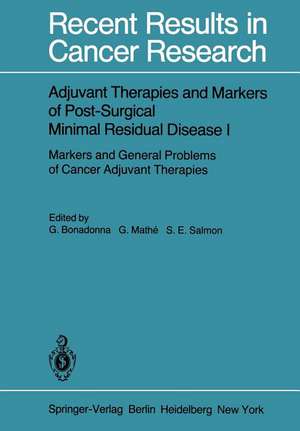 Recent Results in Cancer Research

Adjuvant Therapies and Markers of Post-Surgical Minimal Residual Disease I

Markers and General Problems of Cancer Adjuvant Therapies

Edited by
G. Bonadonna G. Mathé S. E. Salmon

Springer-Verlag Berlin Heidelberg New York